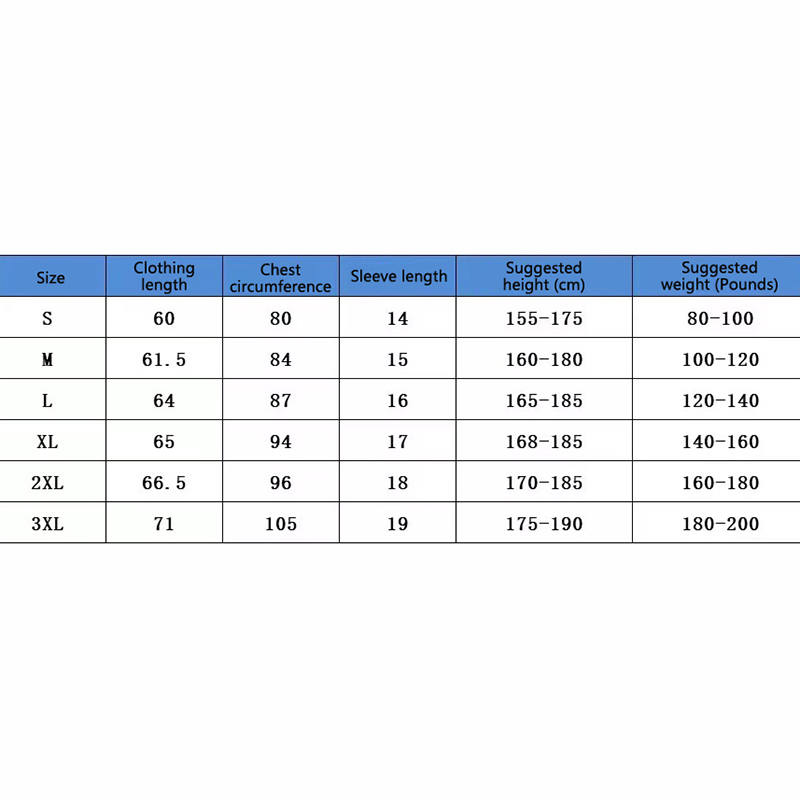 | Size | Clothing length | Chest circumference | Sleeve length | Suggested height (cm) | Suggested weight (Pounds) |
|---|---|---|---|---|---|
| S | 60 | 80 | 14 | 155-175 | 80-100 |
| M | 61.5 | 84 | 15 | 160-180 | 100-120 |
| L | 64 | 87 | 16 | 165-185 | 120-140 |
| XL | 65 | 94 | 17 | 168-185 | 140-160 |
| 2XL | 66.5 | 96 | 18 | 170-185 | 160-180 |
| 3XL | 71 | 105 | 19 | 175-190 | 180-200 |